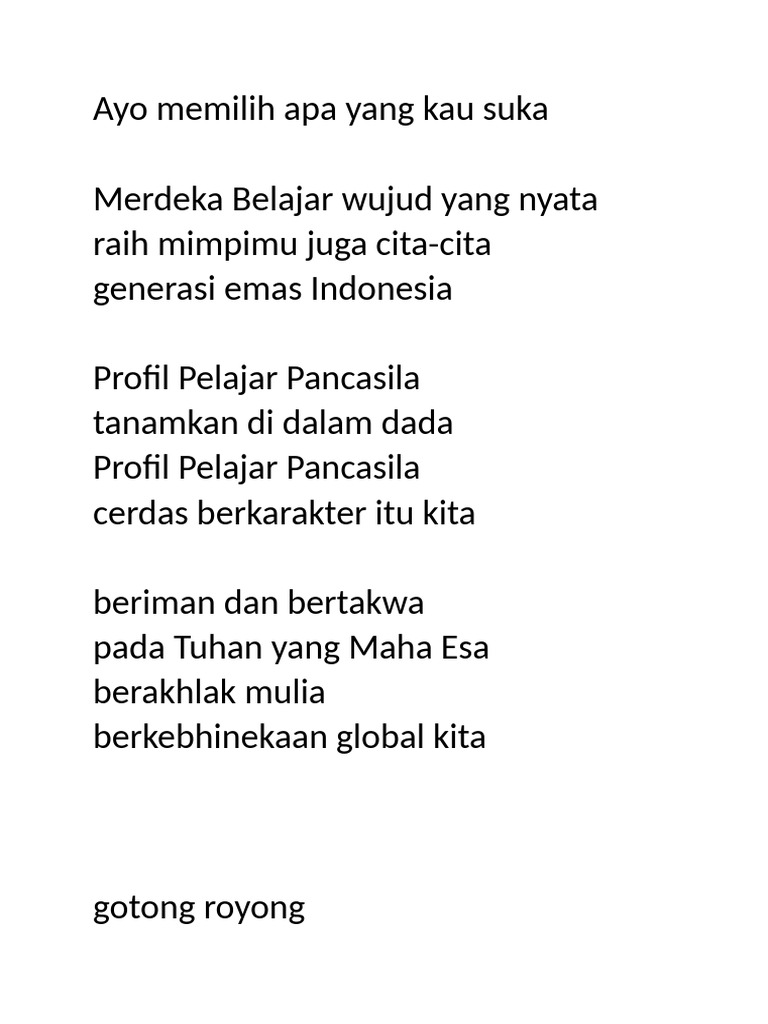 Ayo memilih apa yang kau suka

Merdeka Belajar wujud yang nyata
raih mimpimu juga cita-cita
generasi emas Indonesia

Profil Pelajar Pancasila
tanamkan di dalam dada
Profil Pelajar Pancasila
cerdas berkarakter itu kita

beriman dan bertakwa
pada Tuhan yang Maha Esa
berakhlak mulia
berkebhinekaan global kita

gotong royong